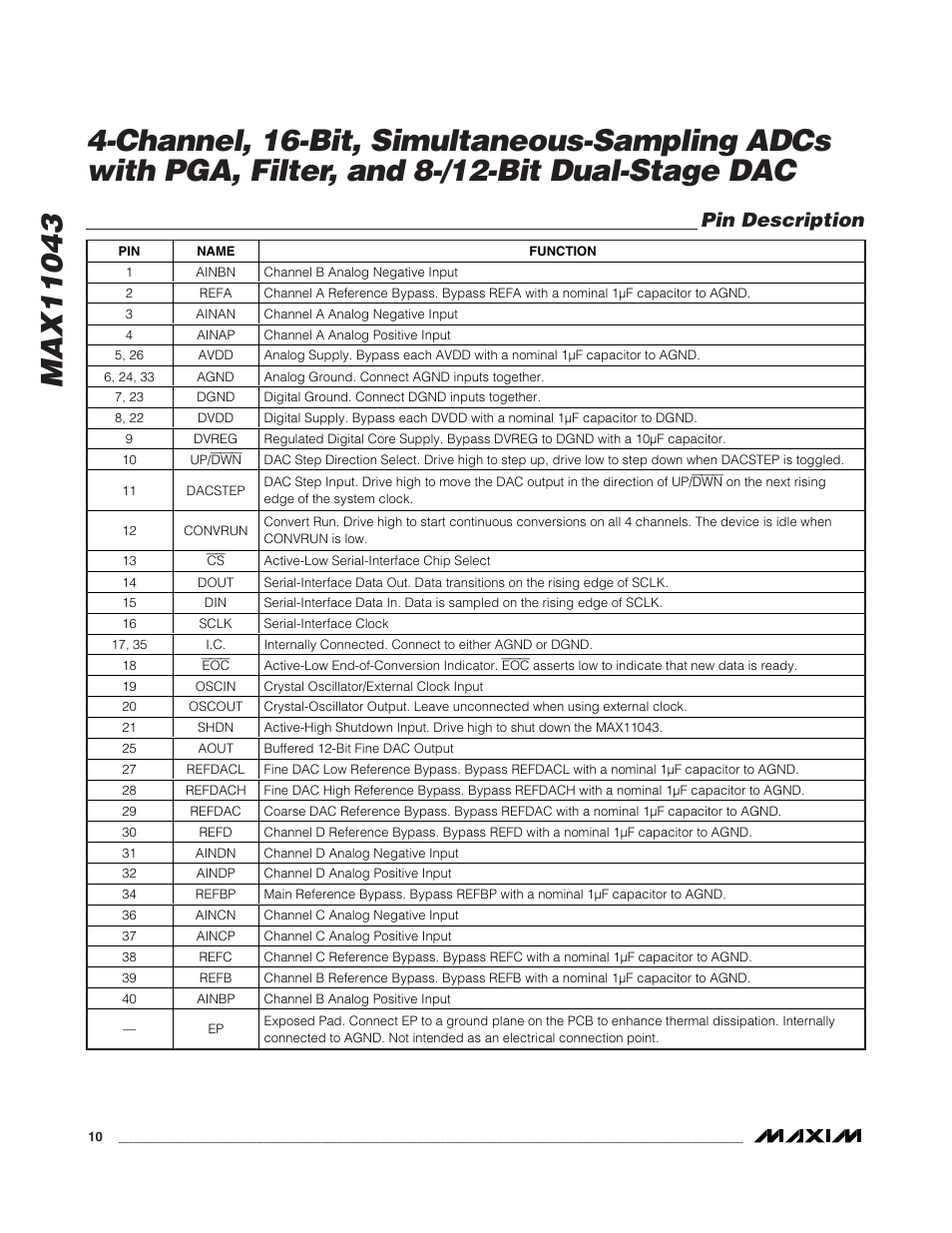 MAX11043

4-Channel, 16-Bit, Simultaneous-Sampling ADCs with PGA, Filter, and 8-/12-Bit Dual-Stage DAC

Pin Description

| PIN | NAME | FUNCTION |
|---|---|---|
| 1 | AINBN | Channel B Analog Negative Input |
| 2 | REFA | Channel A Reference Bypass. Bypass REFA with a nominal 1µF capacitor to AGND. |
| 3 | AINAN | Channel A Analog Negative Input |
| 4 | AINAP | Channel A Analog Positive Input |
| 5, 26 | AVDD | Analog Supply. Bypass each AVDD with a nominal 1µF capacitor to AGND. |
| 6, 24, 33 | AGND | Analog Ground. Connect AGND inputs together. |
| 7, 23 | DGND | Digital Ground. Connect DGND inputs together. |
| 8, 22 | DVDD | Digital Supply. Bypass each DVDD with a nominal 1µF capacitor to DGND. |
| 9 | DVREG | Regulated Digital Core Supply. Bypass DVREG to DGND with a 10µF capacitor. |
| 10 | UP/$\overline{DWN}$ | DAC Step Direction Select. Drive high to step up, drive low to step down when DACSTEP is toggled. |
| 11 | DACSTEP | DAC Step Input. Drive high to move the DAC output in the direction of UP/$\overline{DWN}$ on the next rising edge of the system clock. |
| 12 | CONVRUN | Convert Run. Drive high to start continuous conversions on all 4 channels. The device is idle when CONVRUN is low. |
| 13 | $\overline{CS}$ | Active-Low Serial-Interface Chip Select |
| 14 | DOUT | Serial-Interface Data Out. Data transitions on the rising edge of SCLK. |
| 15 | DIN | Serial-Interface Data In. Data is sampled on the rising edge of SCLK. |
| 16 | SCLK | Serial-Interface Clock |
| 17, 35 | I.C. | Internally Connected. Connect to either AGND or DGND. |
| 18 | $\overline{EOC}$ | Active-Low End-of-Conversion Indicator. $\overline{EOC}$ asserts low to indicate that new data is ready. |
| 19 | OSCIN | Crystal Oscillator/External Clock Input |
| 20 | OSCOUT | Crystal-Oscillator Output. Leave unconnected when using external clock. |
| 21 | SHDN | Active-High Shutdown Input. Drive high to shut down the MAX11043. |
| 25 | AOUT | Buffered 12-Bit Fine DAC Output |
| 27 | REFDACL | Fine DAC Low Reference Bypass. Bypass REFDACL with a nominal 1µF capacitor to AGND. |
| 28 | REFDACH | Fine DAC High Reference Bypass. Bypass REFDACH with a nominal 1µF capacitor to AGND. |
| 29 | REFDAC | Coarse DAC Reference Bypass. Bypass REFDAC with a nominal 1µF capacitor to AGND. |
| 30 | REFD | Channel D Reference Bypass. Bypass REFD with a nominal 1µF capacitor to AGND. |
| 31 | AINDN | Channel D Analog Negative Input |
| 32 | AINDP | Channel D Analog Positive Input |
| 34 | REFBP | Main Reference Bypass. Bypass REFBP with a nominal 1µF capacitor to AGND. |
| 36 | AINCN | Channel C Analog Negative Input |
| 37 | AINCP | Channel C Analog Positive Input |
| 38 | REFC | Channel C Reference Bypass. Bypass REFC with a nominal 1µF capacitor to AGND. |
| 39 | REFB | Channel B Reference Bypass. Bypass REFB with a nominal 1µF capacitor to AGND. |
| 40 | AINBP | Channel B Analog Positive Input |
| — | EP | Exposed Pad. Connect EP to a ground plane on the PCB to enhance thermal dissipation. Internally connected to AGND. Not intended as an electrical connection point. |

10

MAXIM